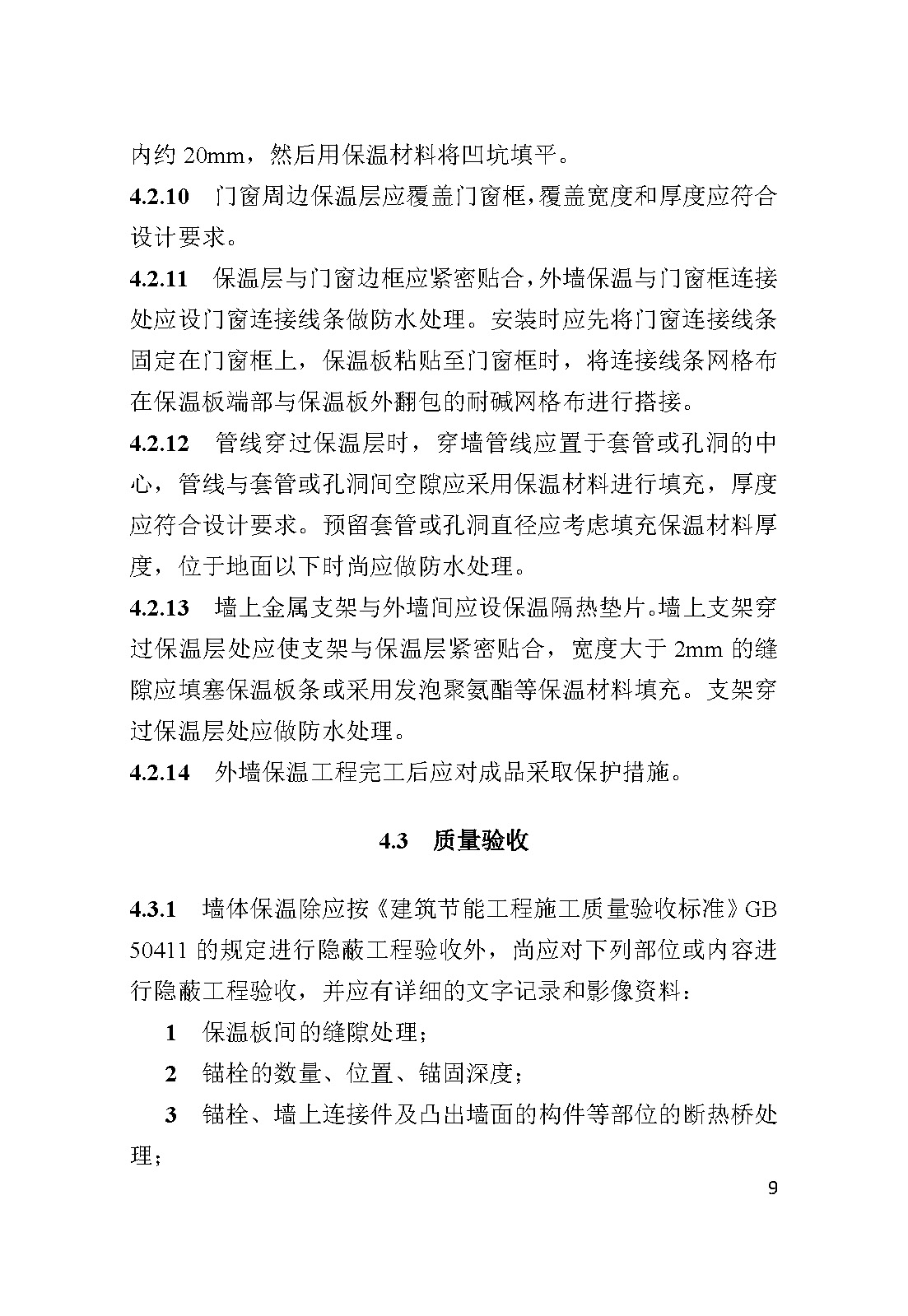 内约20mm，然后用保温材料将凹坑填平。

4.2.10 门窗周边保温层应覆盖门窗框，覆盖宽度和厚度应符合设计要求。

4.2.11 保温层与门窗边框应紧密贴合，外墙保温与门窗框连接处应设门窗连接线条做防水处理。安装时应先将门窗连接线条固定在门窗框上，保温板粘贴至门窗框时，将连接线条网格布在保温板端部与保温板外翻包的耐碱网格布进行搭接。

4.2.12 管线穿过保温层时，穿墙管线应置于套管或孔洞的中心，管线与套管或孔洞间空隙应采用保温材料进行填充，厚度应符合设计要求。预留套管或孔洞直径应考虑填充保温材料厚度，位于地面以下时尚应做防水处理。

4.2.13 墙上金属支架与外墙间应设保温隔热垫片。墙上支架穿过保温层处应使支架与保温层紧密贴合，宽度大于2mm的缝隙应填塞保温板条或采用发泡聚氨酯等保温材料填充。支架穿过保温层处应做防水处理。

4.2.14 外墙保温工程完工后应对成品采取保护措施。

4.3 质量验收

4.3.1 墙体保温除应按《建筑节能工程施工质量验收标准》GB 50411的规定进行隐蔽工程验收外，尚应对下列部位或内容进行隐蔽工程验收，并应有详细的文字记录和影像资料：

1 保温板间的缝隙处理；

2 锚栓的数量、位置、锚固深度；

3 锚栓、墙上连接件及凸出墙面的构件等部位的断热桥处理；

9